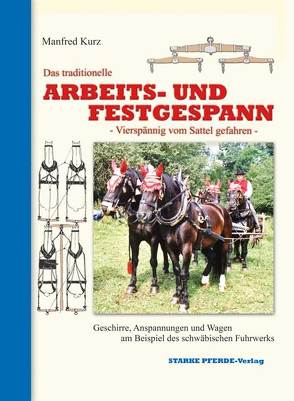 Manfred Kurz

Das traditionelle
ARBEITS- UND FESTGESPANN
- Vierspännig vom Sattel gefahren -

Geschirre, Anspannungen und Wagen am Beispiel des schwäbischen Fuhrwerks

STARKE PFERDE-Verlag